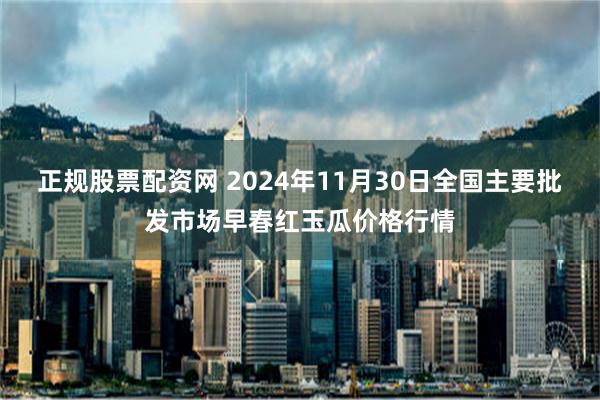 正规股票配资网 2024年11月30日全国主要批发市场早春红玉瓜价格行情